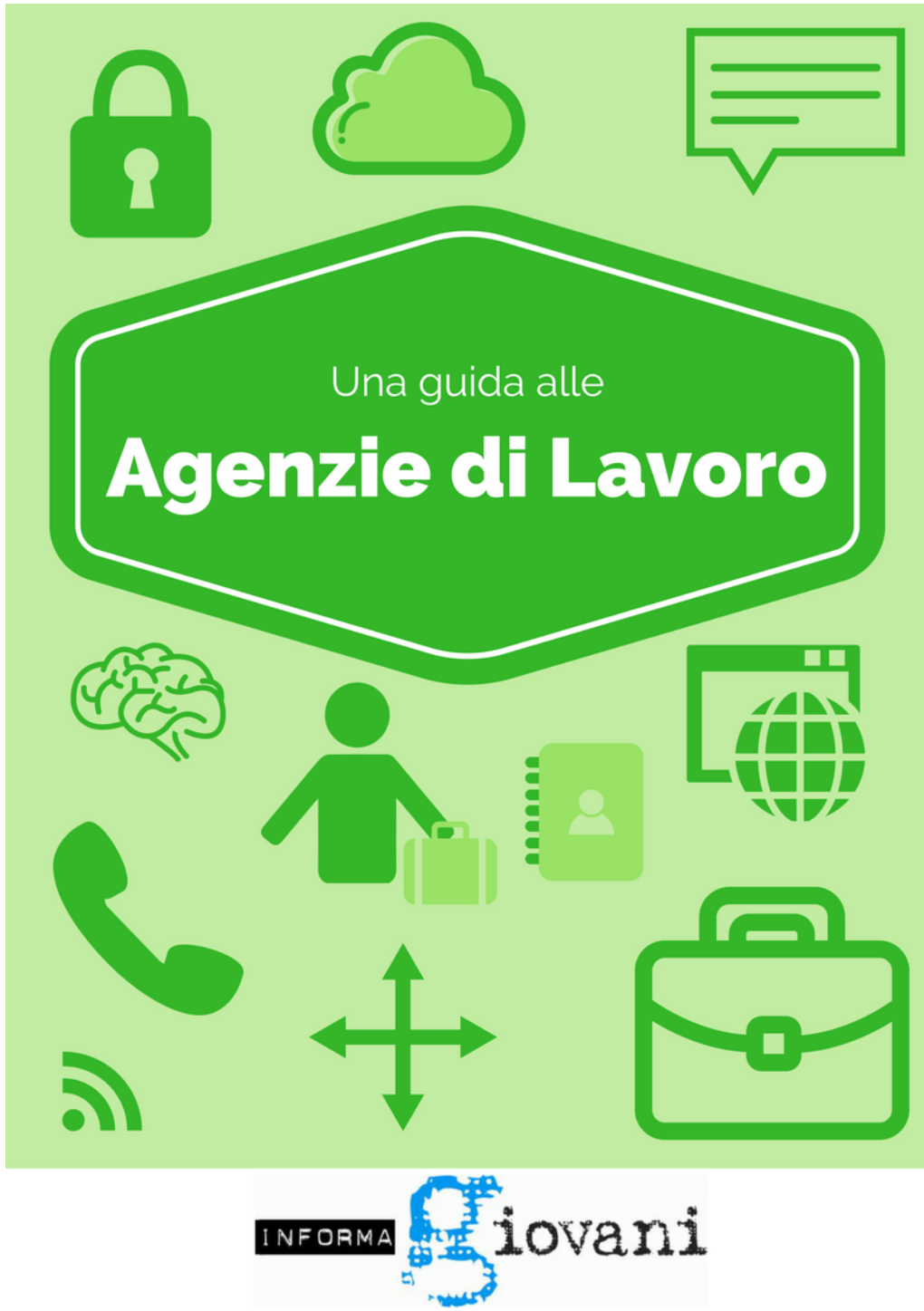 Una guida alle

Agenzie di Lavoro

INFORMA giovani